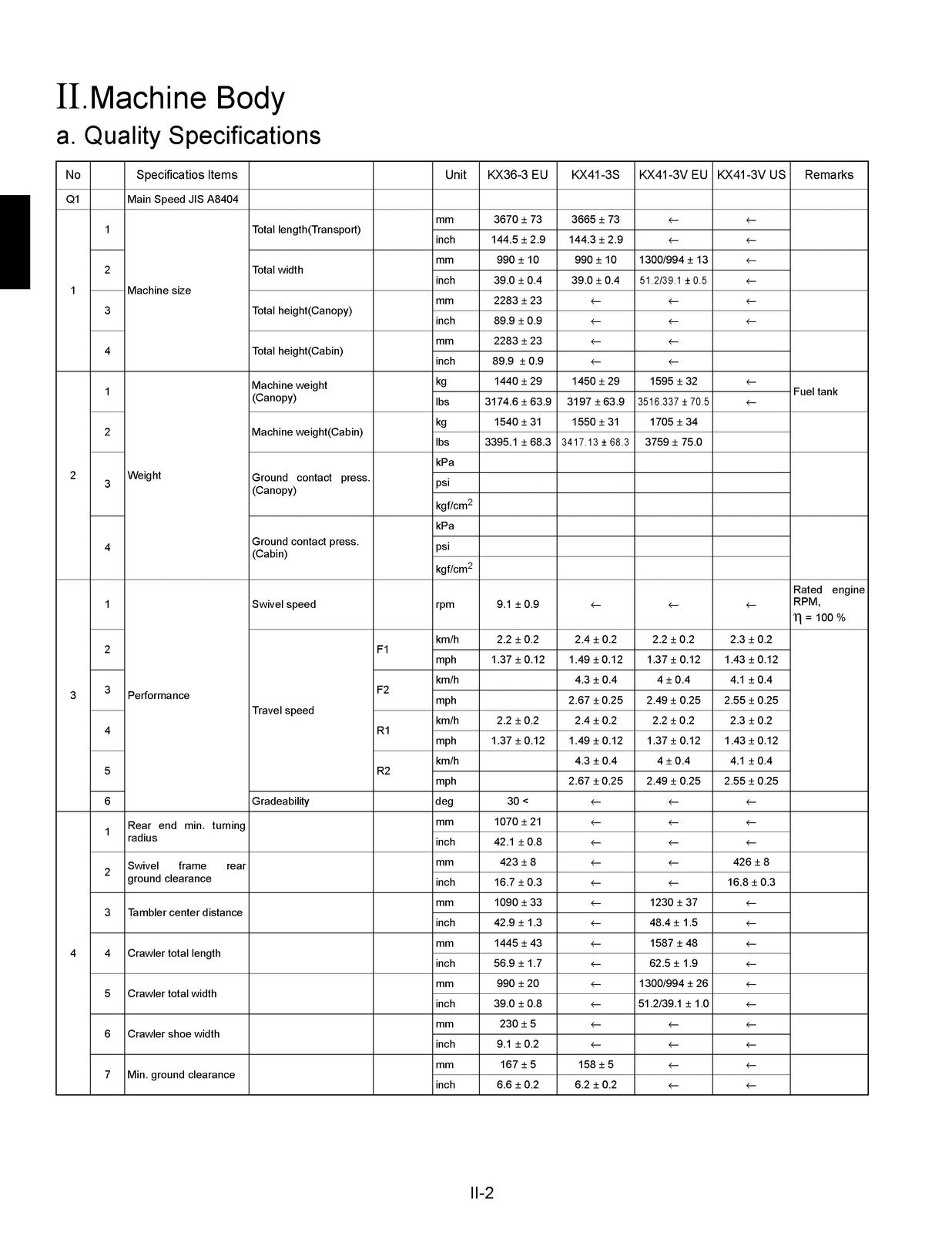 II.Machine Body
a. Quality Specifications

| No | | Specificatios Items | | | Unit | KX36-3 EU | KX41-3S | KX41-3V EU | KX41-3V US | Remarks |
|---|---|---|---|---|---|---|---|---|---|---|
| Q1 | | Main Speed JIS A8404 | | | | | | | | |
| 1 | 1 | Machine size | Total length(Transport) | | mm | 3670 ± 73 | 3665 ± 73 | ← | ← | |
| | | | | | inch | 144.5 ± 2.9 | 144.3 ± 2.9 | ← | ← | |
| | 2 | | Total width | | mm | 990 ± 10 | 990 ± 10 | 1300/994 ± 13 | ← | |
| | | | | | inch | 39.0 ± 0.4 | 39.0 ± 0.4 | 51.2/39.1 ± 0.5 | ← | |
| | 3 | | Total height(Canopy) | | mm | 2283 ± 23 | ← | ← | ← | |
| | | | | | inch | 89.9 ± 0.9 | ← | ← | ← | |
| | 4 | | Total height(Cabin) | | mm | 2283 ± 23 | ← | ← | | |
| | | | | | inch | 89.9 ± 0.9 | ← | ← | | |
| 2 | 1 | Weight | Machine weight (Canopy) | | kg | 1440 ± 29 | 1450 ± 29 | 1595 ± 32 | ← | Fuel tank |
| | | | | | lbs | 3174.6 ± 63.9 | 3197 ± 63.9 | 3516.337 ± 70.5 | ← | |
| | 2 | | Machine weight(Cabin) | | kg | 1540 ± 31 | 1550 ± 31 | 1705 ± 34 | | |
| | | | | | lbs | 3395.1 ± 68.3 | 3417.13 ± 68.3 | 3759 ± 75.0 | | |
| | 3 | | Ground contact press. (Canopy) | | kPa | | | | | |
| | | | | | psi | | | | | |
| | | | | | kgf/cm$^2$ | | | | | |
| | 4 | | Ground contact press. (Cabin) | | kPa | | | | | |
| | | | | | psi | | | | | |
| | | | | | kgf/cm$^2$ | | | | | |
| 3 | 1 | Performance | Swivel speed | | rpm | 9.1 ± 0.9 | ← | ← | ← | Rated engine RPM, $\eta$ = 100 % |
| | 2 | | Travel speed | F1 | km/h | 2.2 ± 0.2 | 2.4 ± 0.2 | 2.2 ± 0.2 | 2.3 ± 0.2 | |
| | | | | | mph | 1.37 ± 0.12 | 1.49 ± 0.12 | 1.37 ± 0.12 | 1.43 ± 0.12 | |
| | 3 | | | F2 | km/h | | 4.3 ± 0.4 | 4 ± 0.4 | 4.1 ± 0.4 | |
| | | | | | mph | | 2.67 ± 0.25 | 2.49 ± 0.25 | 2.55 ± 0.25 | |
| | 4 | | | R1 | km/h | 2.2 ± 0.2 | 2.4 ± 0.2 | 2.2 ± 0.2 | 2.3 ± 0.2 | |
| | | | | | mph | 1.37 ± 0.12 | 1.49 ± 0.12 | 1.37 ± 0.12 | 1.43 ± 0.12 | |
| | 5 | | | R2 | km/h | | 4.3 ± 0.4 | 4 ± 0.4 | 4.1 ± 0.4 | |
| | | | | | mph | | 2.67 ± 0.25 | 2.49 ± 0.25 | 2.55 ± 0.25 | |
| | 6 | | Gradeability | | deg | 30 < | ← | ← | ← | |
| 4 | 1 | Rear end min. turning radius | | | mm | 1070 ± 21 | ← | ← | ← | |
| | | | | | inch | 42.1 ± 0.8 | ← | ← | ← | |
| | 2 | Swivel frame rear ground clearance | | | mm | 423 ± 8 | ← | ← | 426 ± 8 | |
| | | | | | inch | 16.7 ± 0.3 | ← | ← | 16.8 ± 0.3 | |
| | 3 | Tambler center distance | | | mm | 1090 ± 33 | ← | 1230 ± 37 | ← | |
| | | | | | inch | 42.9 ± 1.3 | ← | 48.4 ± 1.5 | ← | |
| | 4 | Crawler total length | | | mm | 1445 ± 43 | ← | 1587 ± 48 | ← | |
| | | | | | inch | 56.9 ± 1.7 | ← | 62.5 ± 1.9 | ← | |
| | 5 | Crawler total width | | | mm | 990 ± 20 | ← | 1300/994 ± 26 | ← | |
| | | | | | inch | 39.0 ± 0.8 | ← | 51.2/39.1 ± 1.0 | ← | |
| | 6 | Crawler shoe width | | | mm | 230 ± 5 | ← | ← | ← | |
| | | | | | inch | 9.1 ± 0.2 | ← | ← | ← | |
| | 7 | Min. ground clearance | | | mm | 167 ± 5 | 158 ± 5 | ← | ← | |
| | | | | | inch | 6.6 ± 0.2 | 6.2 ± 0.2 | ← | ← | |

II-2